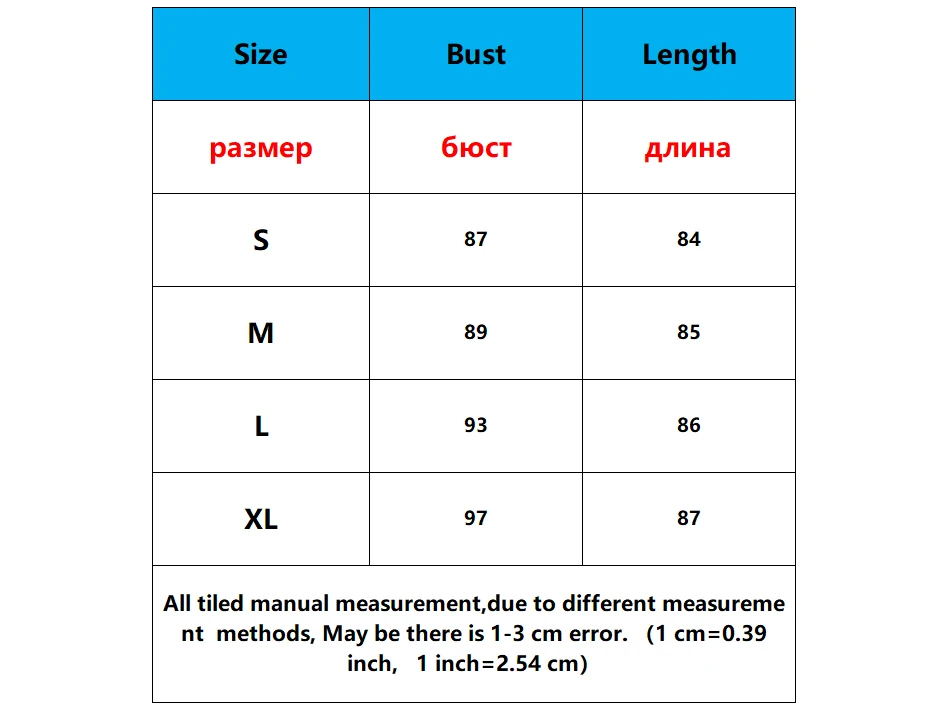 | Size | Bust | Length |
|---|---|---|
| размер | бюст | длина |
| S | 87 | 84 |
| M | 89 | 85 |
| L | 93 | 86 |
| XL | 97 | 87 |

All tiled manual measurement,due to different measurement methods, May be there is 1-3 cm error. (1 cm=0.39 inch, 1 inch=2.54 cm)